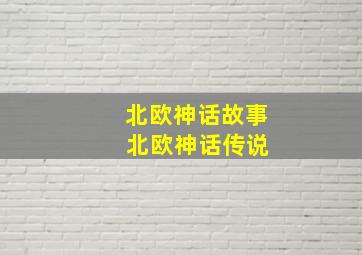 北欧神话故事
北欧神话传说